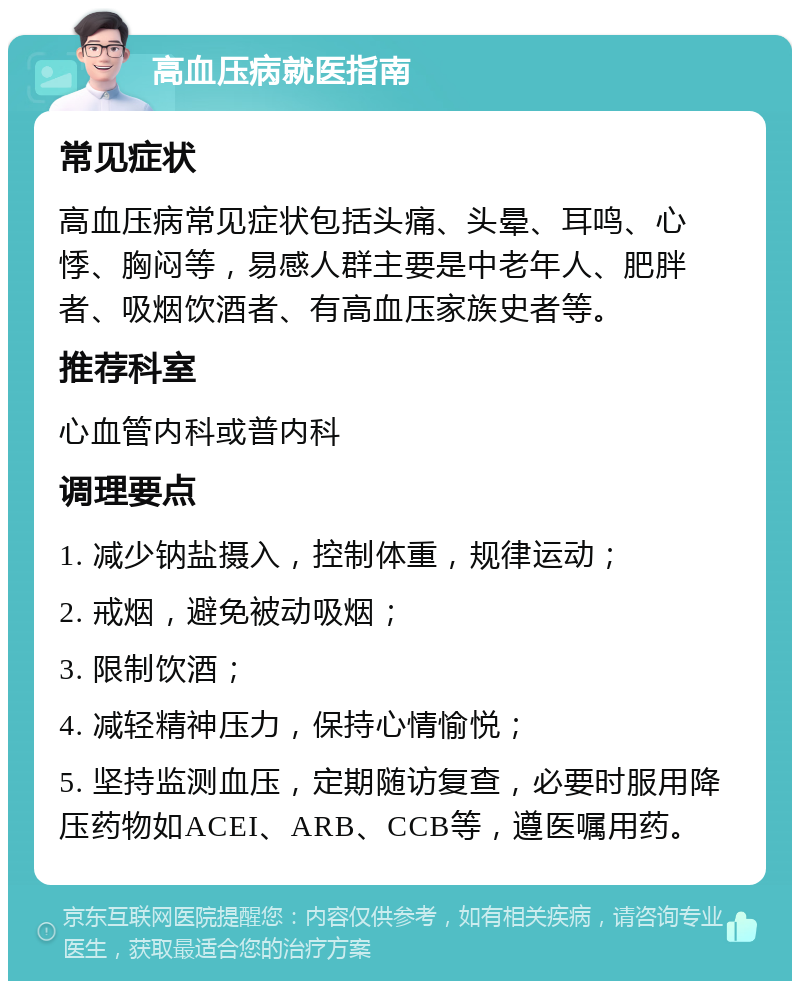 高血压病就医指南

常见症状

高血压病常见症状包括头痛、头晕、耳鸣、心悸、胸闷等，易感人群主要是中老年人、肥胖者、吸烟饮酒者、有高血压家族史者等。

推荐科室

心血管内科或普内科

调理要点

1. 减少钠盐摄入，控制体重，规律运动；

2. 戒烟，避免被动吸烟；

3. 限制饮酒；

4. 减轻精神压力，保持心情愉悦；

5. 坚持监测血压，定期随访复查，必要时服用降压药物如ACEI、ARB、CCB等，遵医嘱用药。

京东互联网医院提醒您：内容仅供参考，如有相关疾病，请咨询专业医生，获取最适合您的治疗方案